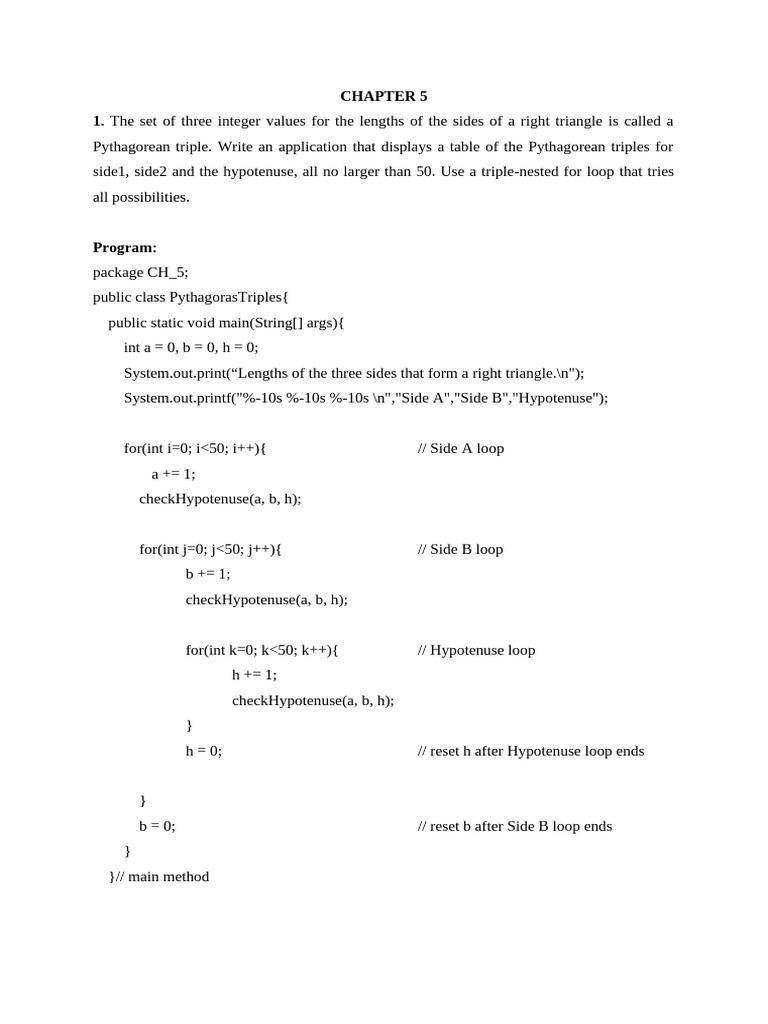 CHAPTER 5

1. The set of three integer values for the lengths of the sides of a right triangle is called a Pythagorean triple. Write an application that displays a table of the Pythagorean triples for side1, side2 and the hypotenuse, all no larger than 50. Use a triple-nested for loop that tries all possibilities.

Program:
package CH_5;
public class PythagorasTriples{
public static void main(String[] args){
int a = 0, b = 0, h = 0;
System.out.print(“Lengths of the three sides that form a right triangle.\n");
System.out.printf("%-10s %-10s %-10s \n","Side A","Side B","Hypotenuse");

for(int i=0; i<50; i++){ // Side A loop
a += 1;
checkHypotenuse(a, b, h);

for(int j=0; j<50; j++){ // Side B loop
b += 1;
checkHypotenuse(a, b, h);

for(int k=0; k<50; k++){ // Hypotenuse loop
h += 1;
checkHypotenuse(a, b, h);
}
h = 0; // reset h after Hypotenuse loop ends

}
b = 0; // reset b after Side B loop ends
}
}// main method